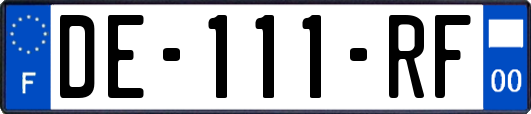 F

DE-111-RF

00